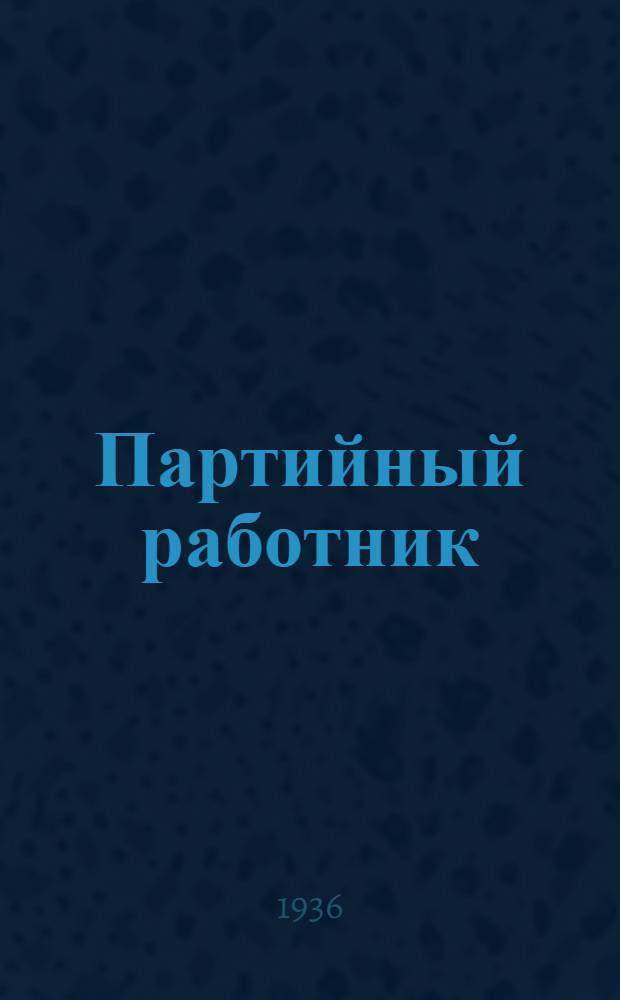 Партийный работник

1936